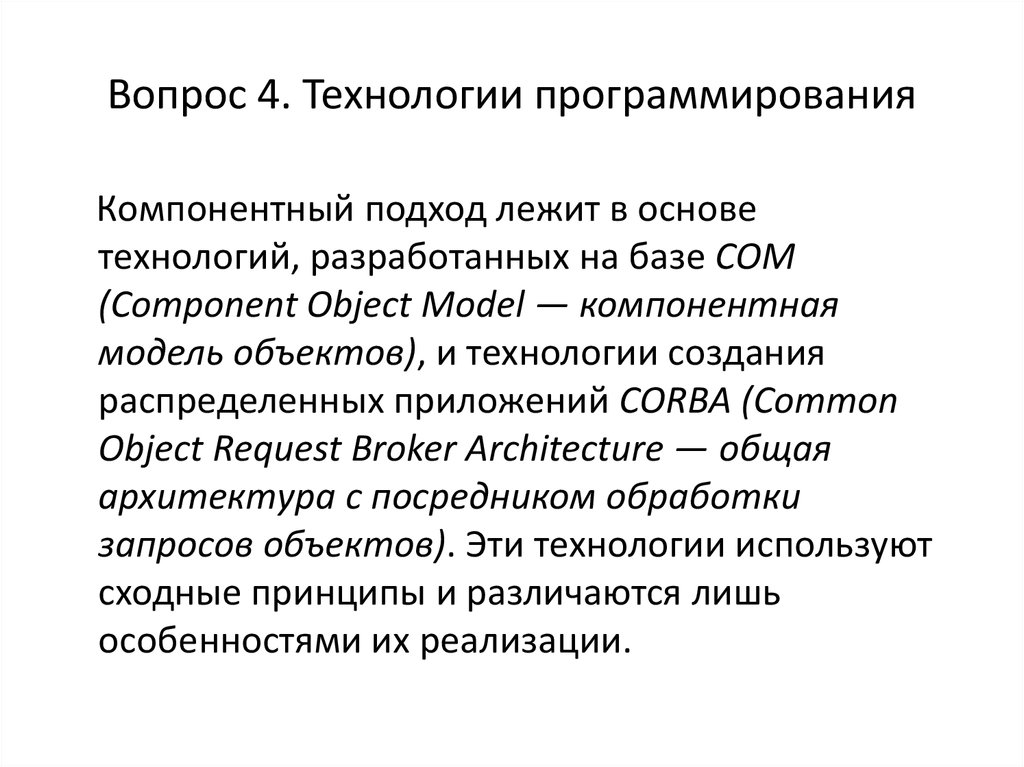 Вопрос 4. Технологии программирования

Компонентный подход лежит в основе технологий, разработанных на базе COM (Component Object Model — компонентная модель объектов), и технологии создания распределенных приложений CORBA (Common Object Request Broker Architecture — общая архитектура с посредником обработки запросов объектов). Эти технологии используют сходные принципы и различаются лишь особенностями их реализации.